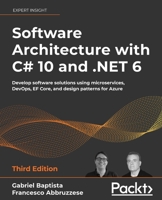 EXPERT INSIGHT

Software Architecture with C# 10 and .NET 6

Develop software solutions using microservices, DevOps, EF Core, and design patterns for Azure

Third Edition

Gabriel Baptista
Francesco Abbruzzese

Packt>